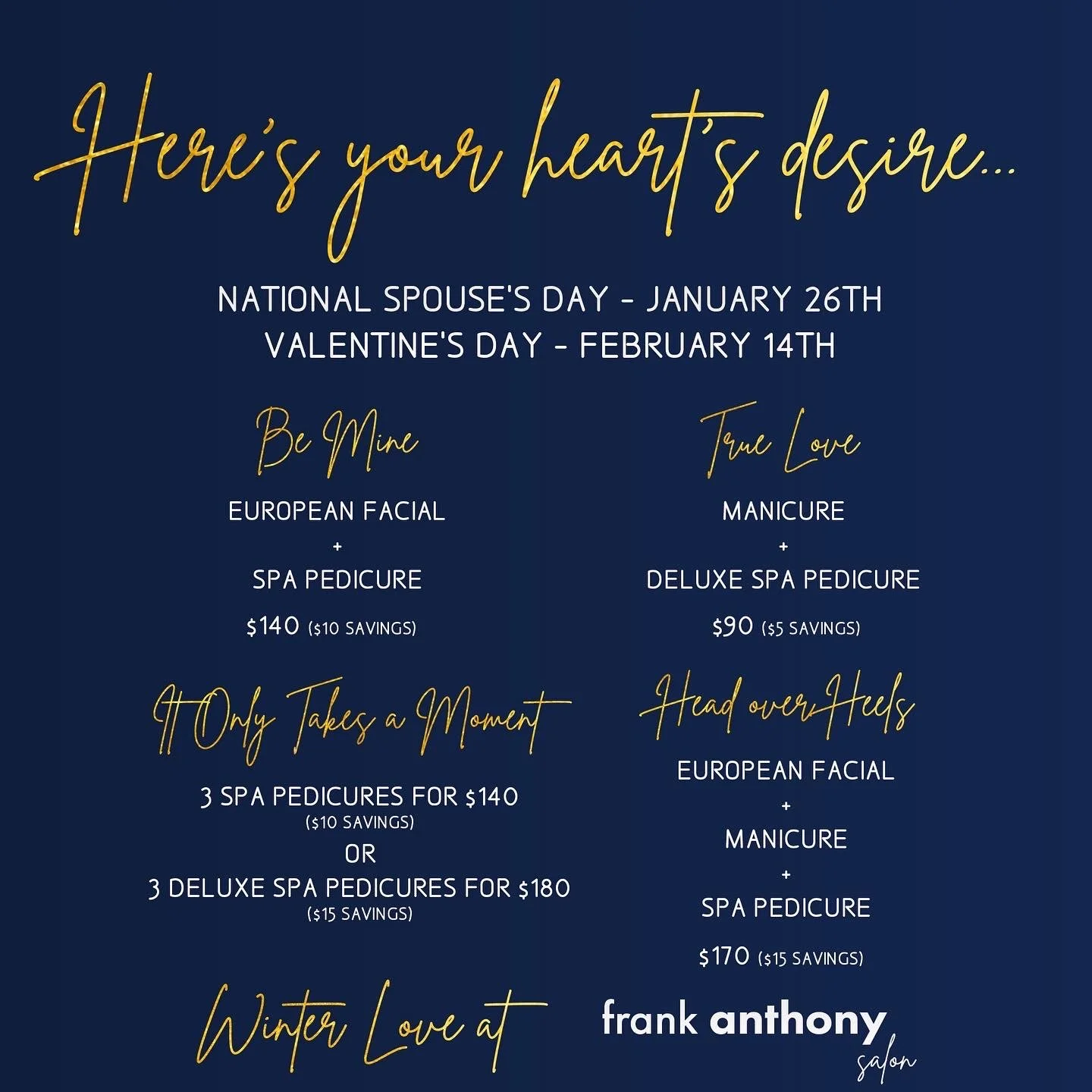 Here's your heart's desire...

NATIONAL SPOUSE'S DAY - JANUARY 26TH
VALENTINE'S DAY - FEBRUARY 14TH

Be Mine

EUROPEAN FACIAL
+
SPA PEDICURE
$140 ($10 SAVINGS)

It Only Takes a Moment

3 SPA PEDICURES FOR $140
($10 SAVINGS)
OR
3 DELUXE SPA PEDICURES FOR $180
($15 SAVINGS)

True Love

MANICURE
+
DELUXE SPA PEDICURE
$90 ($5 SAVINGS)

Head over Heels

EUROPEAN FACIAL
+
MANICURE
+
SPA PEDICURE
$170 ($15 SAVINGS)

Winter Love at

frank anthony
salon